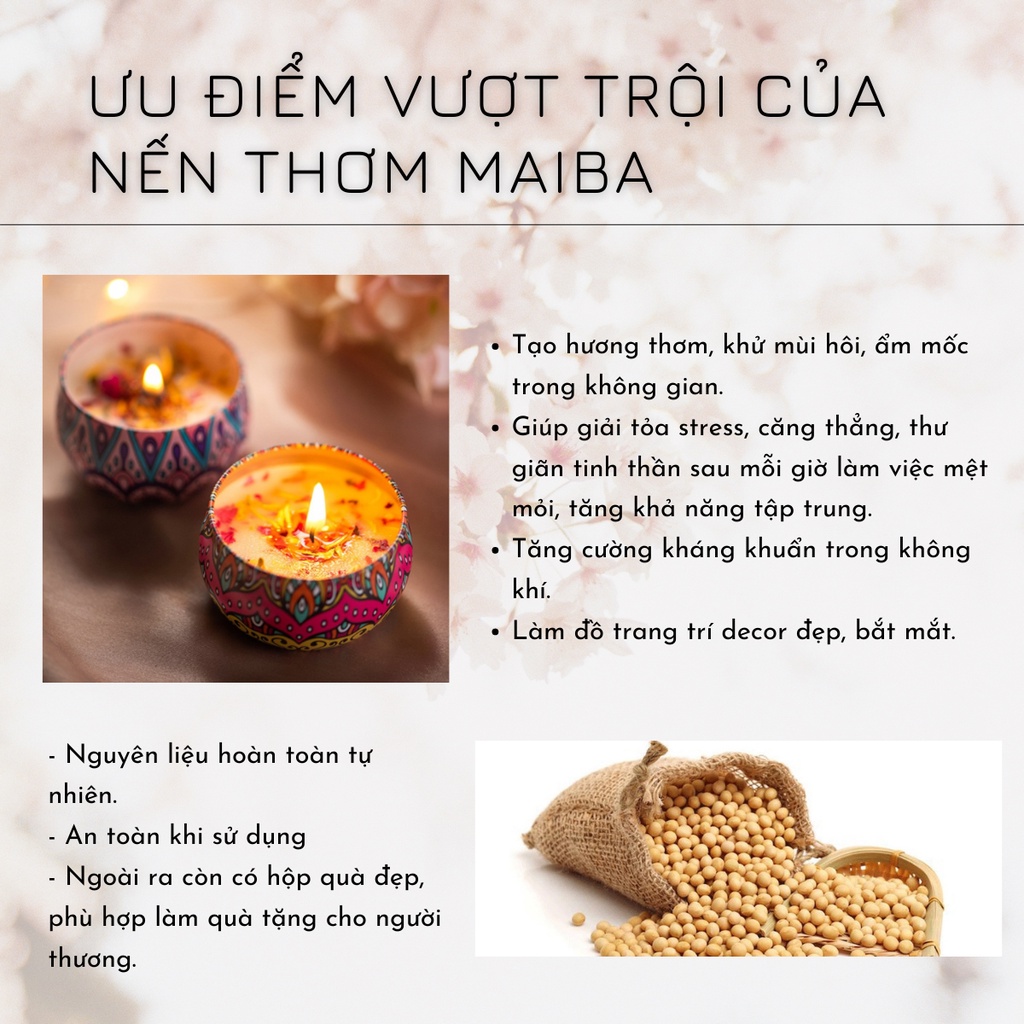 ƯU ĐIỂM VƯỢT TRỘI CỦA NẾN THƠM MAIBA

• Tạo hương thơm, khử mùi hôi, ẩm mốc trong không gian.
• Giúp giải tỏa stress, căng thẳng, thư giãn tinh thần sau mỗi giờ làm việc mệt mỏi, tăng khả năng tập trung.
• Tăng cường kháng khuẩn trong không khí.
• Làm đồ trang trí decor đẹp, bắt mắt.

- Nguyên liệu hoàn toàn tự nhiên.
- An toàn khi sử dụng
- Ngoài ra còn có hộp quà đẹp, phù hợp làm quà tặng cho người thương.